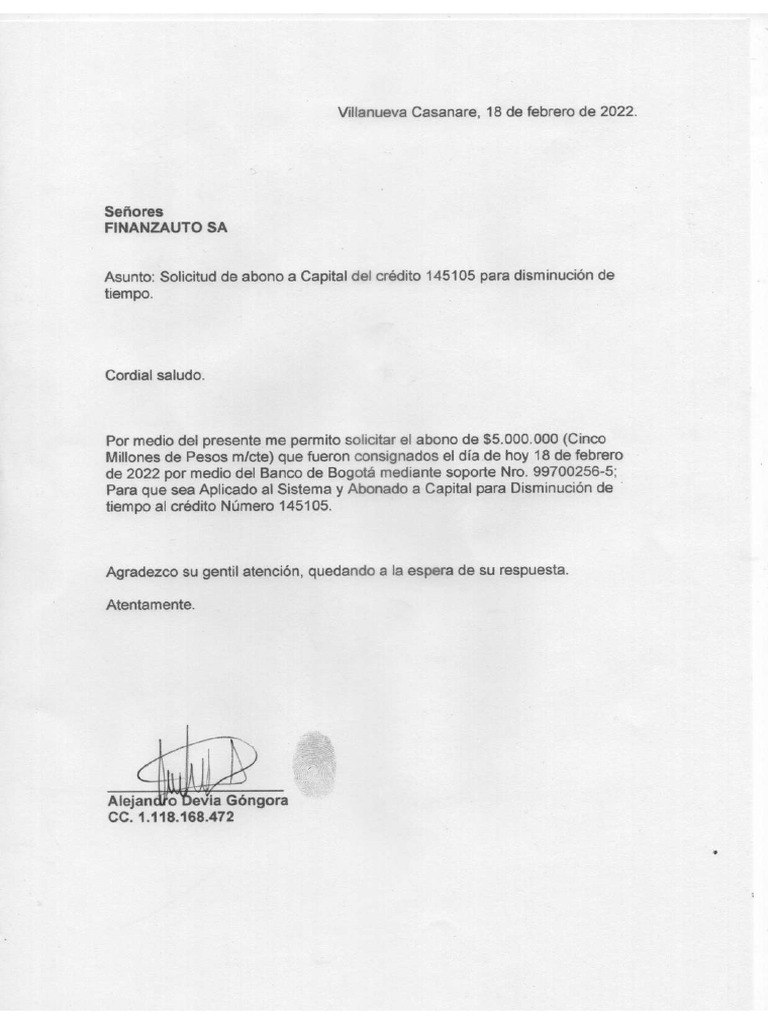 Villanueva Casanare, 18 de febrero de 2022.

Señores
FINANZAUTO SA

Asunto: Solicitud de abono a Capital del crédito 145105 para disminución de tiempo.

Cordial saludo.

Por medio del presente me permito solicitar el abono de $5.000.000 (Cinco Millones de Pesos m/cte) que fueron consignados el día de hoy 18 de febrero de 2022 por medio del Banco de Bogotá mediante soporte Nro. 99700256-5; Para que sea Aplicado al Sistema y Abonado a Capital para Disminución de tiempo al crédito Número 145105.

Agradezco su gentil atención, quedando a la espera de su respuesta.

Atentamente.

Alejandro Devia Góngora
CC. 1.118.168.472